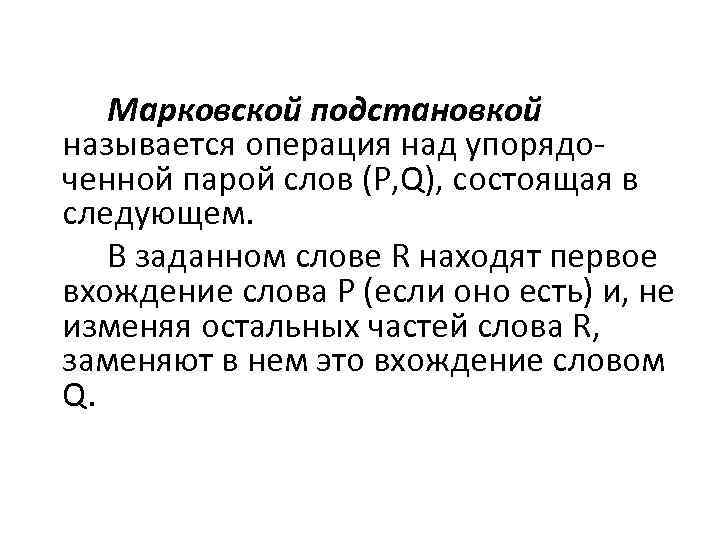 Марковской подстановкой называется операция над упорядоченной парой слов (P,Q), состоящая в следующем.

В заданном слове R находят первое вхождение слова P (если оно есть) и, не изменяя остальных частей слова R, заменяют в нем это вхождение словом Q.